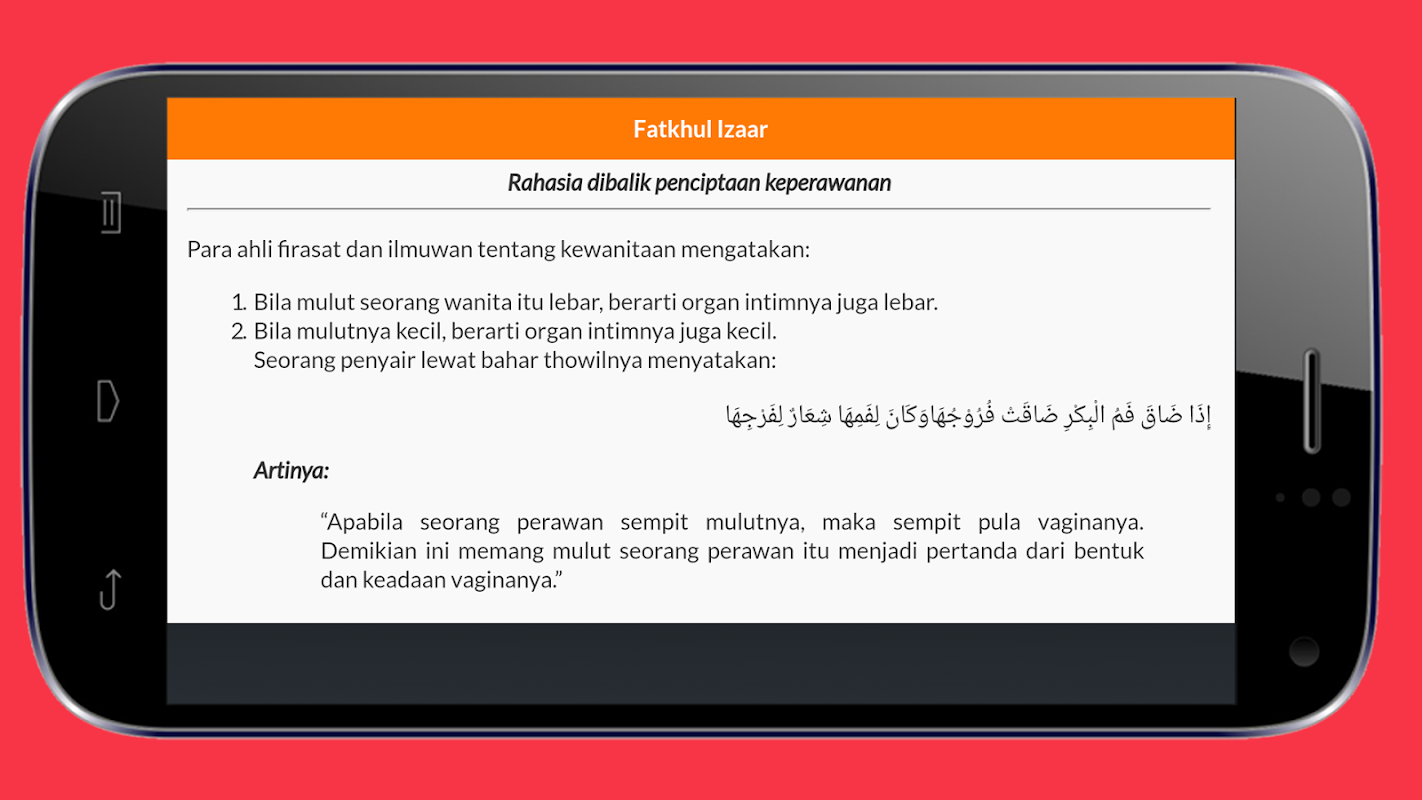 Fatkhul Izaar

Rahasia dibalik penciptaan keperawanan

Para ahli firasat dan ilmuwan tentang kewanitaan mengatakan:

1. Bila mulut seorang wanita itu lebar, berarti organ intimnya juga lebar.
2. Bila mulutnya kecil, berarti organ intimnya juga kecil. Seorang penyair lewat bahar thowilnya menyatakan:

إِذَا ضَاقَ فَمُ الْبِكْرِ ضَاقَتْ فُرُوْجُهَاوَكَانَ لِفَمِهَا شِعَارٌ لِفَرْجِهَا

Artinya:

“Apabila seorang perawan sempit mulutnya, maka sempit pula vaginanya. Demikian ini memang mulut seorang perawan itu menjadi pertanda dari bentuk dan keadaan vaginanya.”